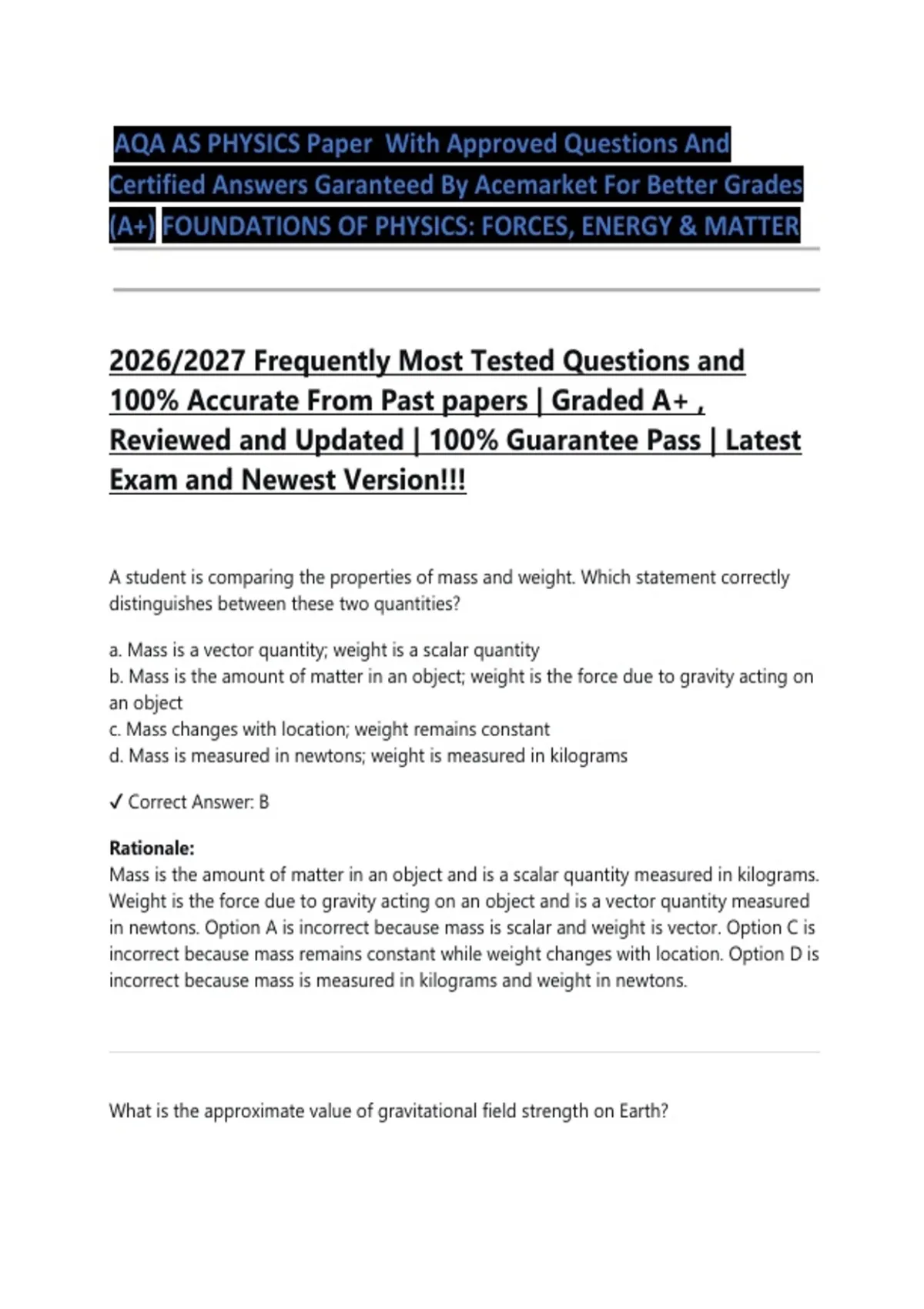 AQA AS PHYSICS Paper With Approved Questions And Certified Answers Garanteed By Acemarket For Better Grades (A+) FOUNDATIONS OF PHYSICS: FORCES, ENERGY & MATTER

2026/2027 Frequently Most Tested Questions and 100% Accurate From Past papers | Graded A+ , Reviewed and Updated | 100% Guarantee Pass | Latest Exam and Newest Version!!!

A student is comparing the properties of mass and weight. Which statement correctly distinguishes between these two quantities?

a. Mass is a vector quantity; weight is a scalar quantity
b. Mass is the amount of matter in an object; weight is the force due to gravity acting on an object
c. Mass changes with location; weight remains constant
d. Mass is measured in newtons; weight is measured in kilograms

✓ Correct Answer: B

Rationale:
Mass is the amount of matter in an object and is a scalar quantity measured in kilograms. Weight is the force due to gravity acting on an object and is a vector quantity measured in newtons. Option A is incorrect because mass is scalar and weight is vector. Option C is incorrect because mass remains constant while weight changes with location. Option D is incorrect because mass is measured in kilograms and weight in newtons.

What is the approximate value of gravitational field strength on Earth?